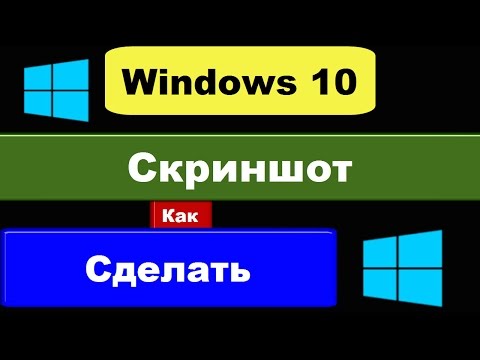 Windows 10

Скриншот

Как

Сделать